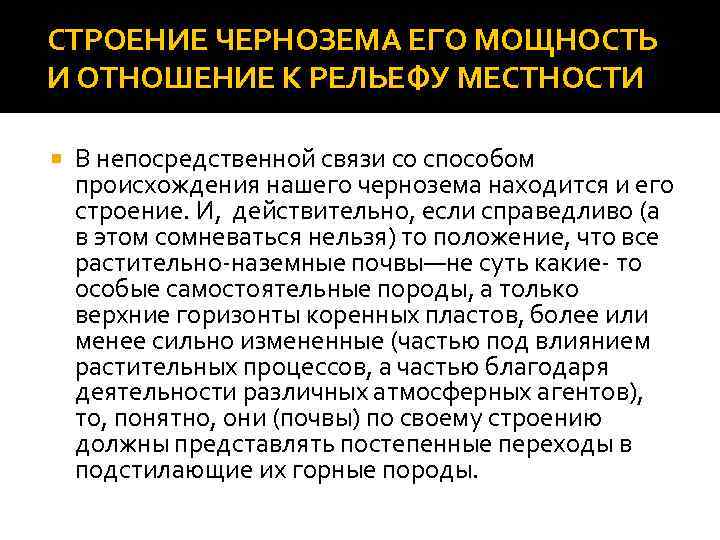 СТРОЕНИЕ ЧЕРНОЗЕМА ЕГО МОЩНОСТЬ И ОТНОШЕНИЕ К РЕЛЬЕФУ МЕСТНОСТИ

В непосредственной связи со способом происхождения нашего чернозема находится и его строение. И, действительно, если справедливо (а в этом сомневаться нельзя) то положение, что все растительно-наземные почвы—не суть какие- то особые самостоятельные породы, а только верхние горизонты коренных пластов, более или менее сильно измененные (частью под влиянием растительных процессов, а частью благодаря деятельности различных атмосферных агентов), то, понятно, они (почвы) по своему строению должны представлять постепенные переходы в подстилающие их горные породы.